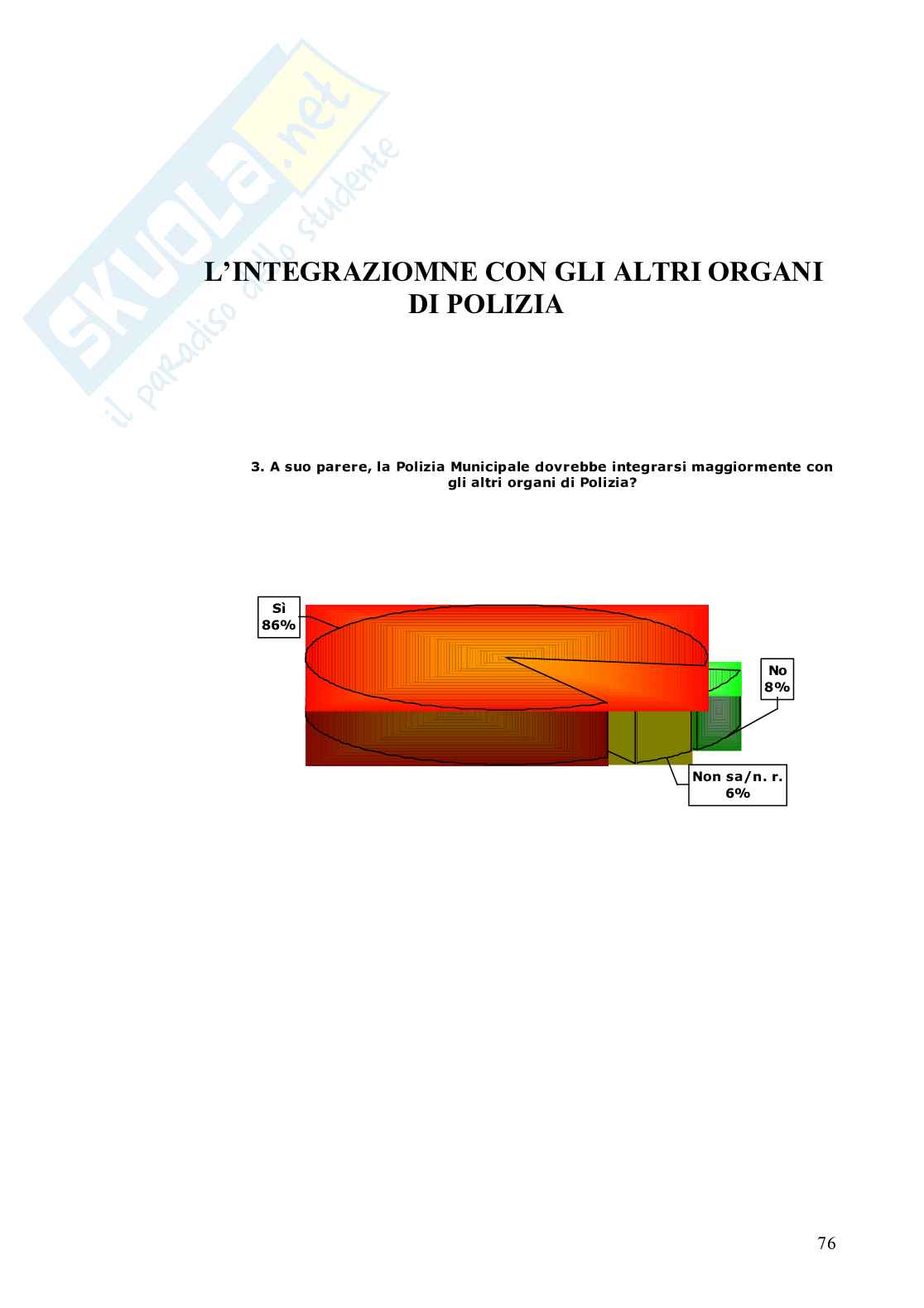 SKUOLA.net
il paradiso dello studente

L'INTEGRAZIOMNE CON GLI ALTRI ORGANI DI POLIZIA

3. A suo parere, la Polizia Municipale dovrebbe integrarsi maggiormente con gli altri organi di Polizia?

Sì
86%

No
8%

Non sa/n. r.
6%

76